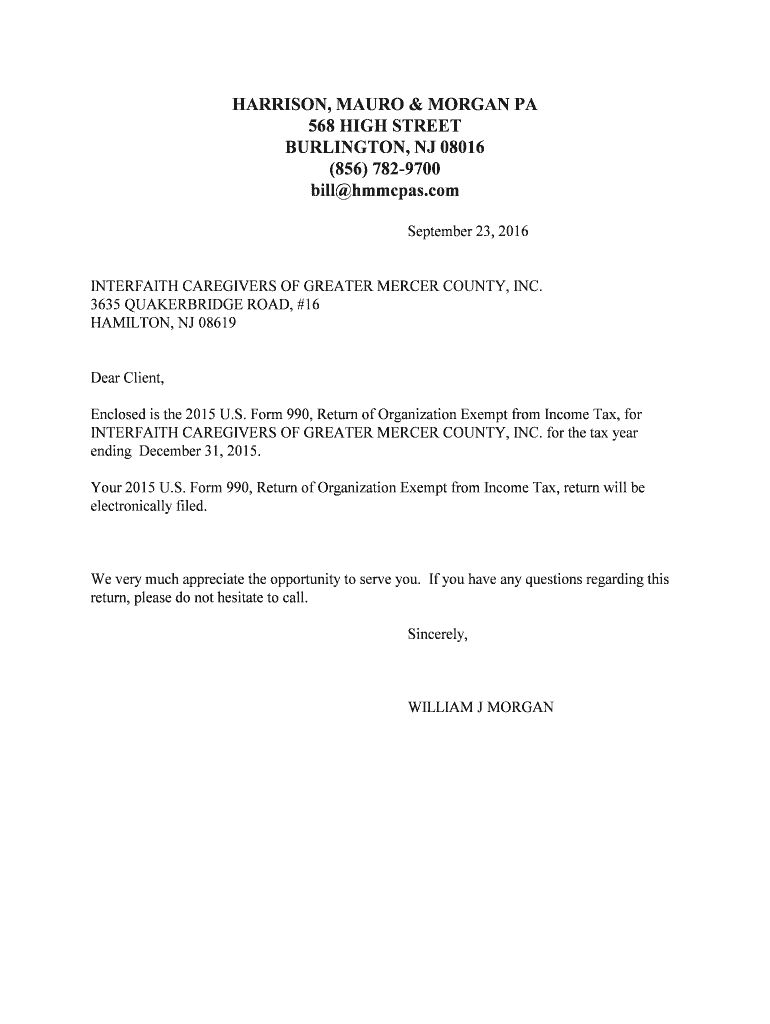 HARRISON, MAURO & MORGAN PA
568 HIGH STREET
BURLINGTON, NJ 08016
(856) 782-9700
bill@hmmcpas.com

September 23, 2016

INTERFAITH CAREGIVERS OF GREATER MERCER COUNTY, INC.
3635 QUAKERBRIDGE ROAD, #16
HAMILTON, NJ 08619

Dear Client,

Enclosed is the 2015 U.S. Form 990, Return of Organization Exempt from Income Tax, for INTERFAITH CAREGIVERS OF GREATER MERCER COUNTY, INC. for the tax year ending December 31, 2015.

Your 2015 U.S. Form 990, Return of Organization Exempt from Income Tax, return will be electronically filed.

We very much appreciate the opportunity to serve you. If you have any questions regarding this return, please do not hesitate to call.

Sincerely,

WILLIAM J MORGAN